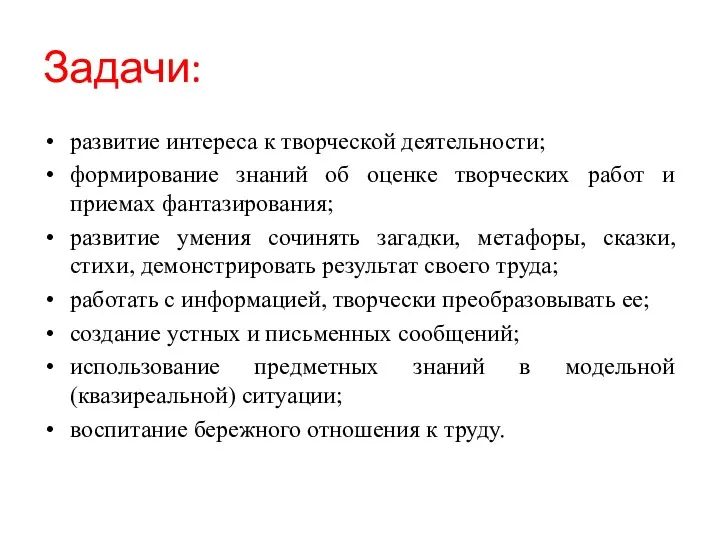 Задачи:

• развитие интереса к творческой деятельности;
• формирование знаний об оценке творческих работ и приемах фантазирования;
• развитие умения сочинять загадки, метафоры, сказки, стихи, демонстрировать результат своего труда;
• работать с информацией, творчески преобразовывать ее;
• создание устных и письменных сообщений;
• использование предметных знаний в модельной (квазиреальной) ситуации;
• воспитание бережного отношения к труду.